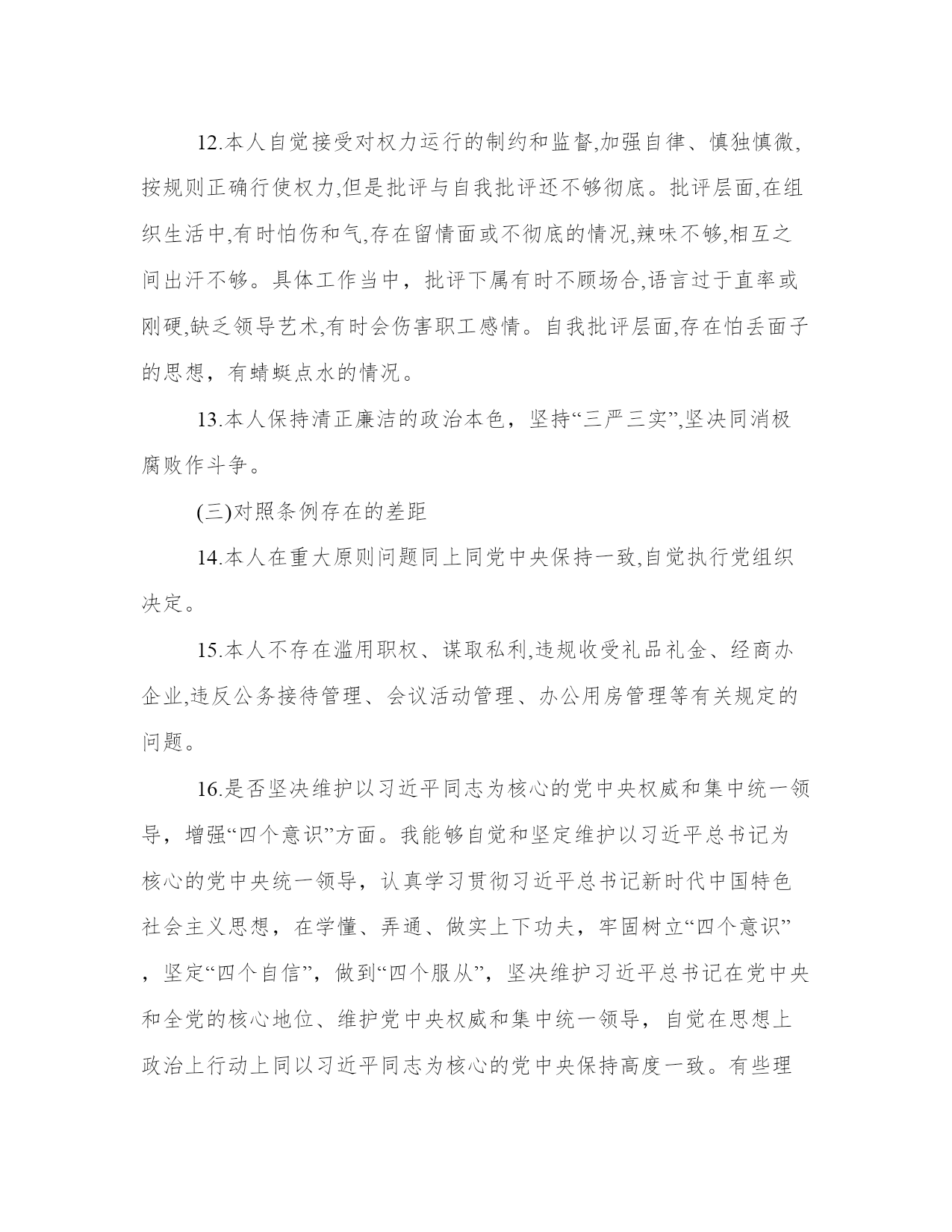 12.本人自觉接受对权力运行的制约和监督,加强自律、慎独慎微,按规则正确行使权力,但是批评与自我批评还不够彻底。批评层面,在组织生活中,有时怕伤和气,存在留情面或不彻底的情况,辣味不够,相互之间出汗不够。具体工作当中，批评下属有时不顾场合,语言过于直率或刚硬,缺乏领导艺术,有时会伤害职工感情。自我批评层面,存在怕丢面子的思想，有蜻蜓点水的情况。

13.本人保持清正廉洁的政治本色，坚持“三严三实”,坚决同消极腐败作斗争。

(三)对照条例存在的差距

14.本人在重大原则问题同上同党中央保持一致,自觉执行党组织决定。

15.本人不存在滥用职权、谋取私利,违规收受礼品礼金、经商办企业,违反公务接待管理、会议活动管理、办公用房管理等有关规定的问题。

16.是否坚决维护以习近平同志为核心的党中央权威和集中统一领导，增强“四个意识”方面。我能够自觉和坚定维护以习近平总书记为核心的党中央统一领导，认真学习贯彻习近平总书记新时代中国特色社会主义思想，在学懂、弄通、做实上下功夫，牢固树立“四个意识”，坚定“四个自信”，做到“四个服从”，坚决维护习近平总书记在党中央和全党的核心地位、维护党中央权威和集中统一领导，自觉在思想上政治上行动上同以习近平同志为核心的党中央保持高度一致。有些理